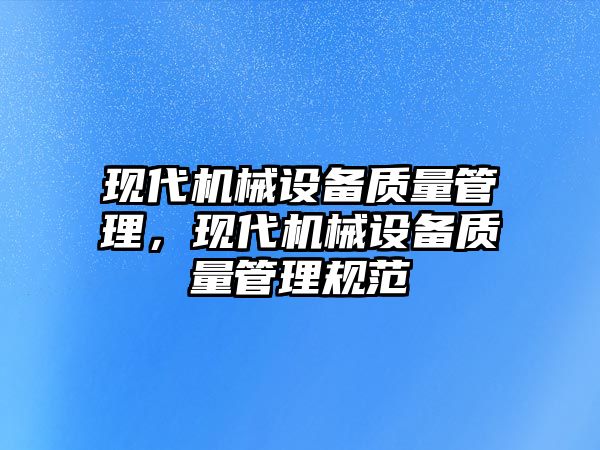 现代机械设备质量管理，现代机械设备质量管理规范